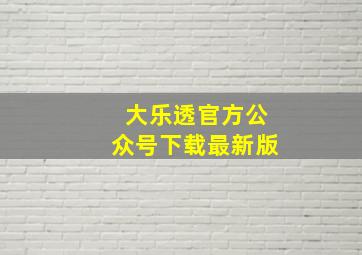 大乐透官方公众号下载最新版